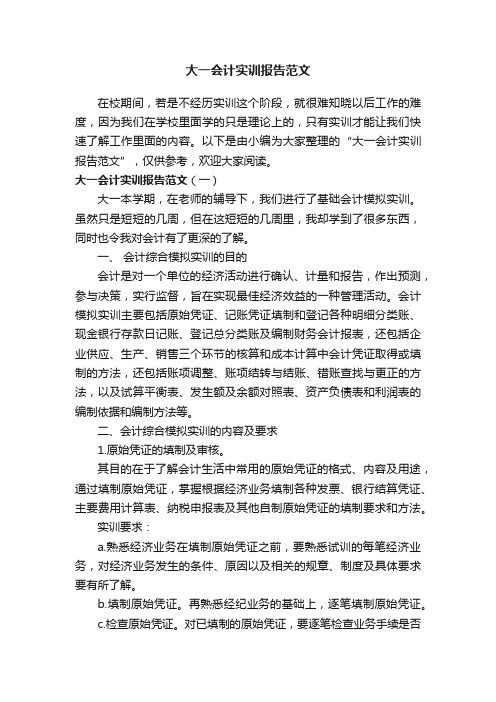 大一会计实训报告范文

在校期间，若是不经历实训这个阶段，就很难知晓以后工作的难度，因为我们在学校里面学的只是理论上的，只有实训才能让我们快速了解工作里面的内容。以下是由小编为大家整理的“大一会计实训报告范文”，仅供参考，欢迎大家阅读。

大一会计实训报告范文（一）

大一本学期，在老师的辅导下，我们进行了基础会计模拟实训。虽然只是短短的几周，但在这短短的几周里，我却学到了很多东西，同时也令我对会计有了更深的了解。

一、 会计综合模拟实训的目的

会计是对一个单位的经济活动进行确认、计量和报告，作出预测，参与决策，实行监督，旨在实现最佳经济效益的一种管理活动。会计模拟实训主要包括原始凭证、记账凭证填制和登记各种明细分类账、现金银行存款日记账、登记总分类账及编制财务会计报表，还包括企业供应、生产、销售三个环节的核算和成本计算中会计凭证取得或填制的方法，还包括账项调整、账项结转与结账、错账查找与更正的方法，以及试算平衡表、发生额及余额对照表、资产负债表和利润表的编制依据和编制方法等。

二、会计综合模拟实训的内容及要求

1.原始凭证的填制及审核。

其目的在于了解会计生活中常用的原始凭证的格式、内容及用途，通过填制原始凭证，掌握根据经济业务填制各种发票、银行结算凭证、主要费用计算表、纳税申报表及其他自制原始凭证的填制要求和方法。

实训要求：

a.熟悉经济业务在填制原始凭证之前，要熟悉试训的每笔经济业务，对经济业务发生的条件、原因以及相关的规章、制度及具体要求要有所了解。

b.填制原始凭证。再熟悉经纪业务的基础上，逐笔填制原始凭证。

c.检查原始凭证。对已填制的原始凭证，要逐笔检查业务手续是否